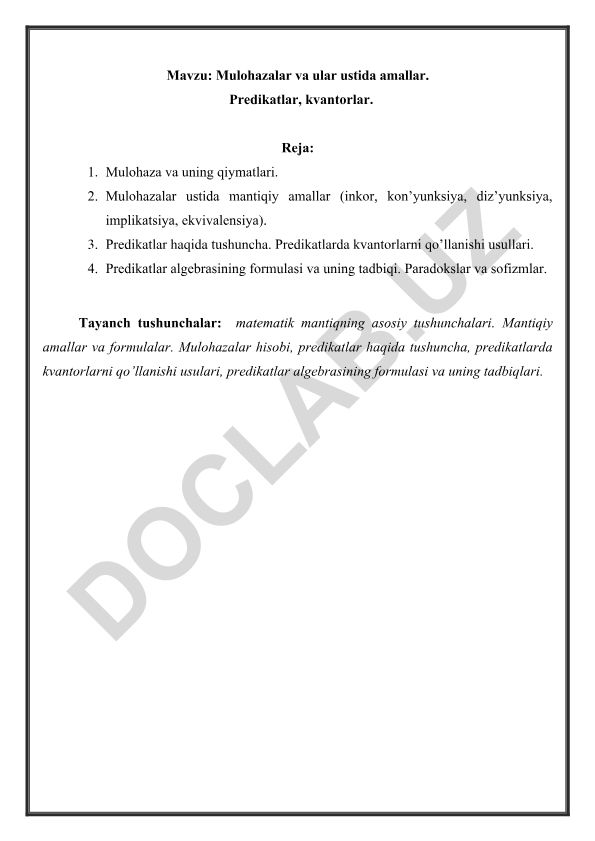 Mavzu: Mulohazalar va ular ustida amallar.
Predikatlar, kvantorlar.

Reja:
1. Mulohaza va uning qiymatlari.
2. Mulohazalar ustida mantiqiy amallar (inkor, kon'yunksiya, diz'yunksiya, implikatsiya, ekvivalensiya).
3. Predikatlar haqida tushuncha. Predikatlarda kvantorlarni qo'llanishi usullari.
4. Predikatlar algebrasining formulasi va uning tadbiqi. Paradokslar va sofizmlar.

Tayanch tushunchalar: matematik mantiqning asosiy tushunchalari. Mantiqiy amallar va formulalar. Mulohazalar hisobi, predikatlar haqida tushuncha, predikatlarda kvantorlarni qo'llanishi usulari, predikatlar algebrasining formulasi va uning tadbiqlari.

DOCLAB.UZ